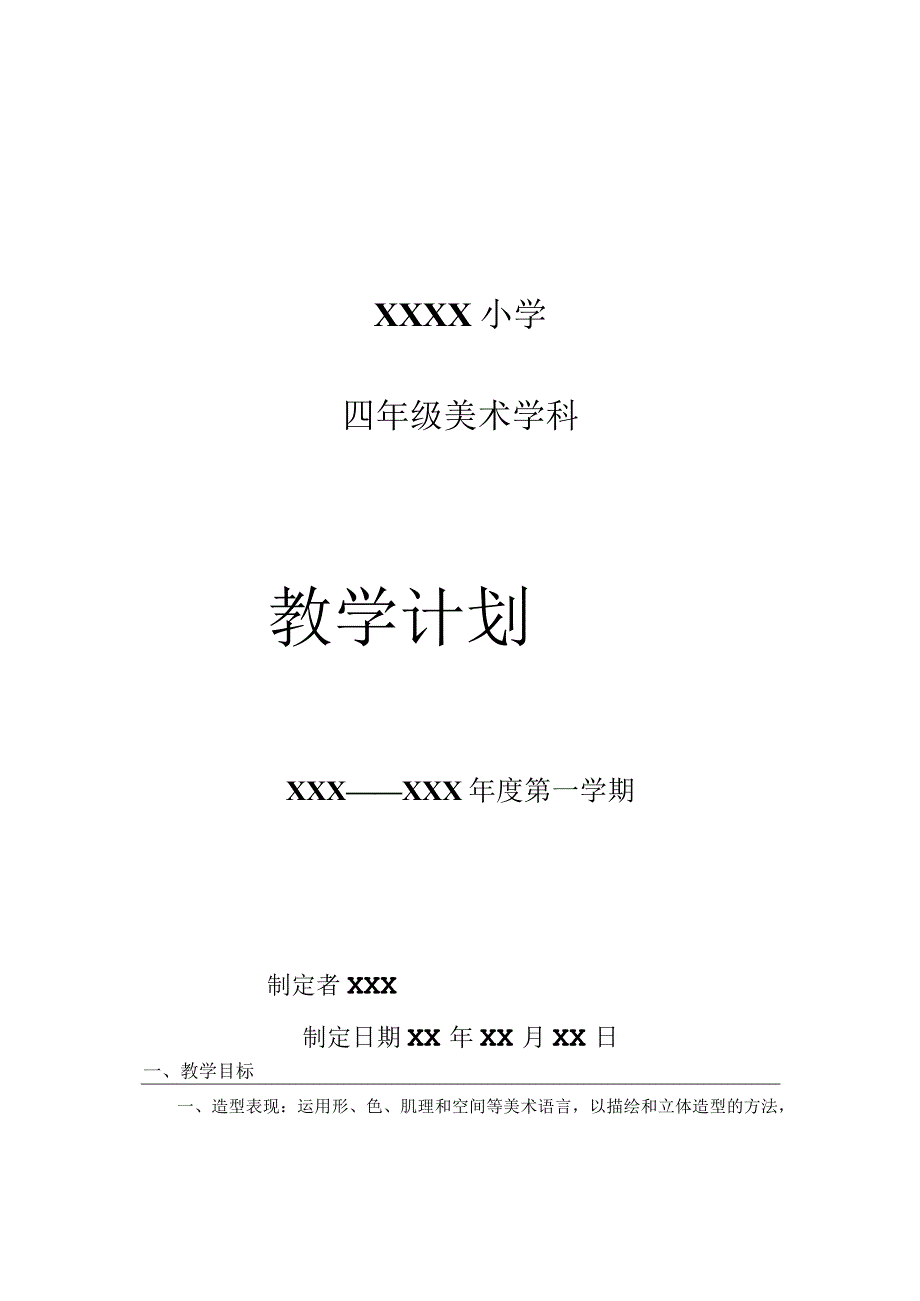 XXXX 小学

四年级美术学科

教学计划

XXX——XXX 年度第一学期

制定者 XXX

制定日期 XX 年 XX 月 XX 日

一、教学目标

一、造型表现：运用形、色、肌理和空间等美术语言，以描绘和立体造型的方法，